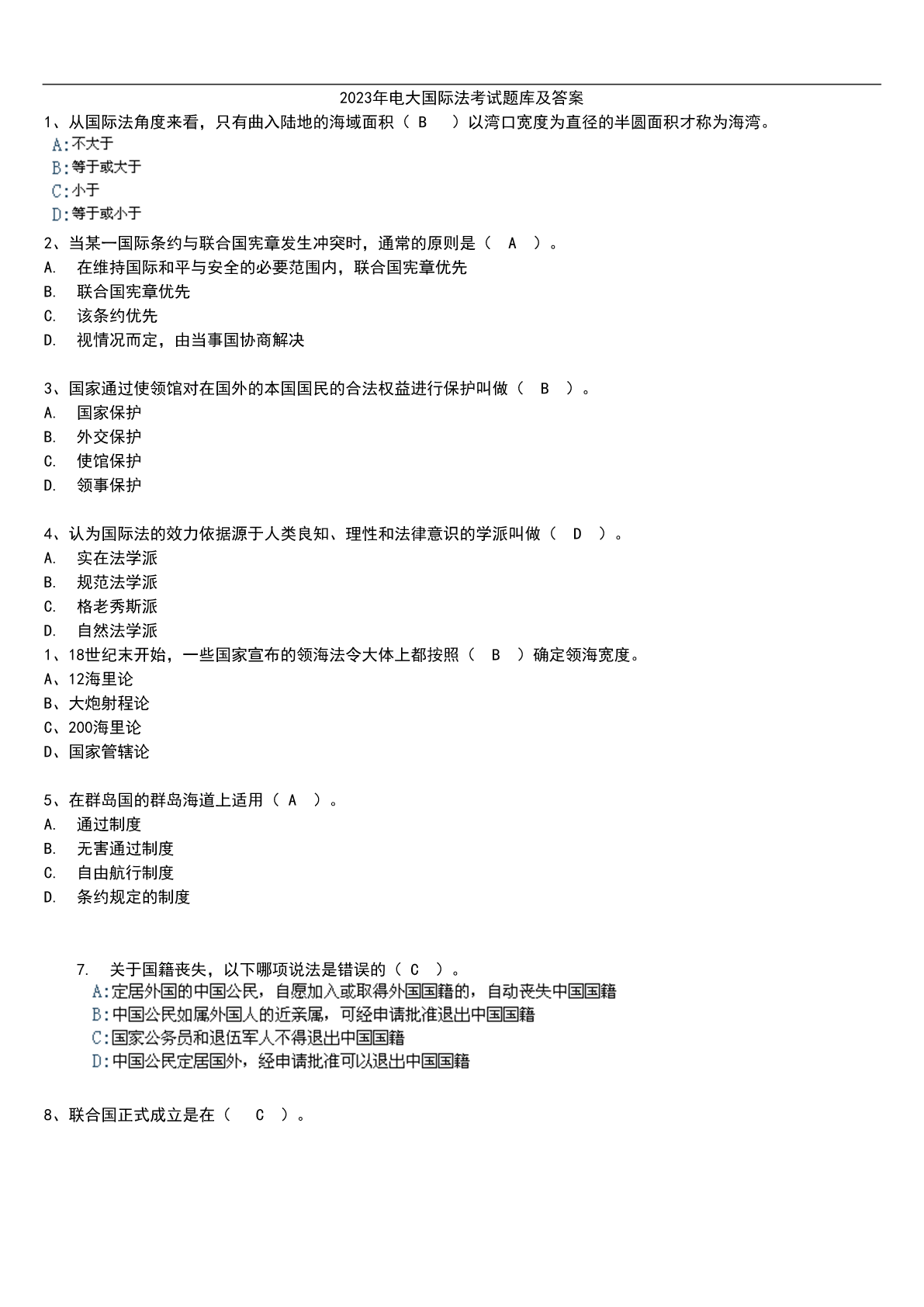 2023年电大国际法考试题库及答案

1、从国际法角度来看，只有曲入陆地的海域面积（ B ）以湾口宽度为直径的半圆面积才称为海湾。
A:不大于
B:等于或大于
C:小于
D:等于或小于

2、当某一国际条约与联合国宪章发生冲突时，通常的原则是（ A ）。
A. 在维持国际和平与安全的必要范围内，联合国宪章优先
B. 联合国宪章优先
C. 该条约优先
D. 视情况而定，由当事国协商解决

3、国家通过使领馆对在国外的本国国民的合法权益进行保护叫做（ B ）。
A. 国家保护
B. 外交保护
C. 使馆保护
D. 领事保护

4、认为国际法的效力依据源于人类良知、理性和法律意识的学派叫做（ D ）。
A. 实在法学派
B. 规范法学派
C. 格老秀斯派
D. 自然法学派

1、18世纪末开始，一些国家宣布的领海法令大体上都按照（ B ）确定领海宽度。
A、12海里论
B、大炮射程论
C、200海里论
D、国家管辖论

5、在群岛国的群岛海道上适用（ A ）。
A. 通过制度
B. 无害通过制度
C. 自由航行制度
D. 条约规定的制度

7. 关于国籍丧失，以下哪项说法是错误的（ C ）。
A:定居外国的中国公民，自愿加入或取得外国国籍的，自动丧失中国国籍
B:中国公民如属外国人的近亲属，可经申请批准退出中国国籍
C:国家公务员和退伍军人不得退出中国国籍
D:中国公民定居国外，经申请批准可以退出中国国籍

8、联合国正式成立是在（ C ）。